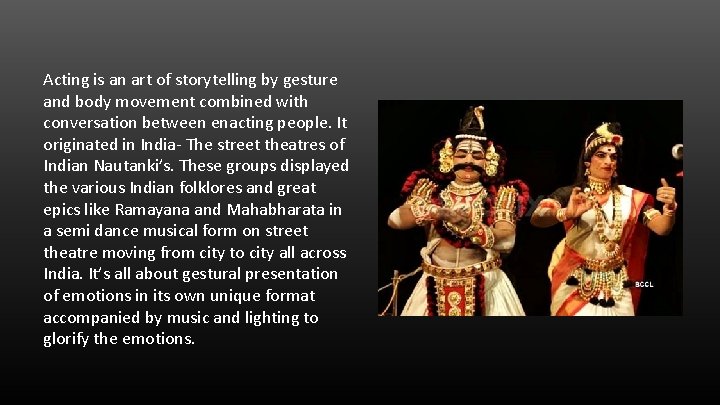 Acting is an art of storytelling by gesture and body movement combined with conversation between enacting people. It originated in India- The street theatres of Indian Nautanki's. These groups displayed the various Indian folklores and great epics like Ramayana and Mahabharata in a semi dance musical form on street theatre moving from city to city all across India. It's all about gestural presentation of emotions in its own unique format accompanied by music and lighting to glorify the emotions.

BCCL